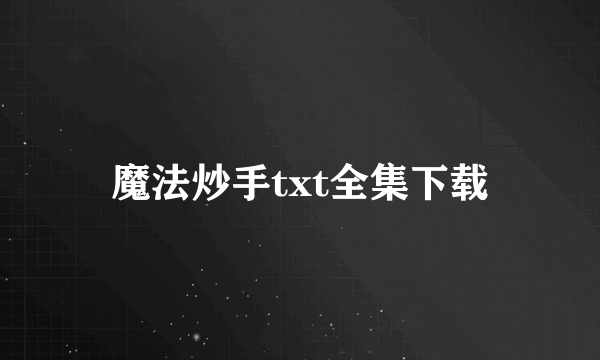 魔法炒手txt全集下载